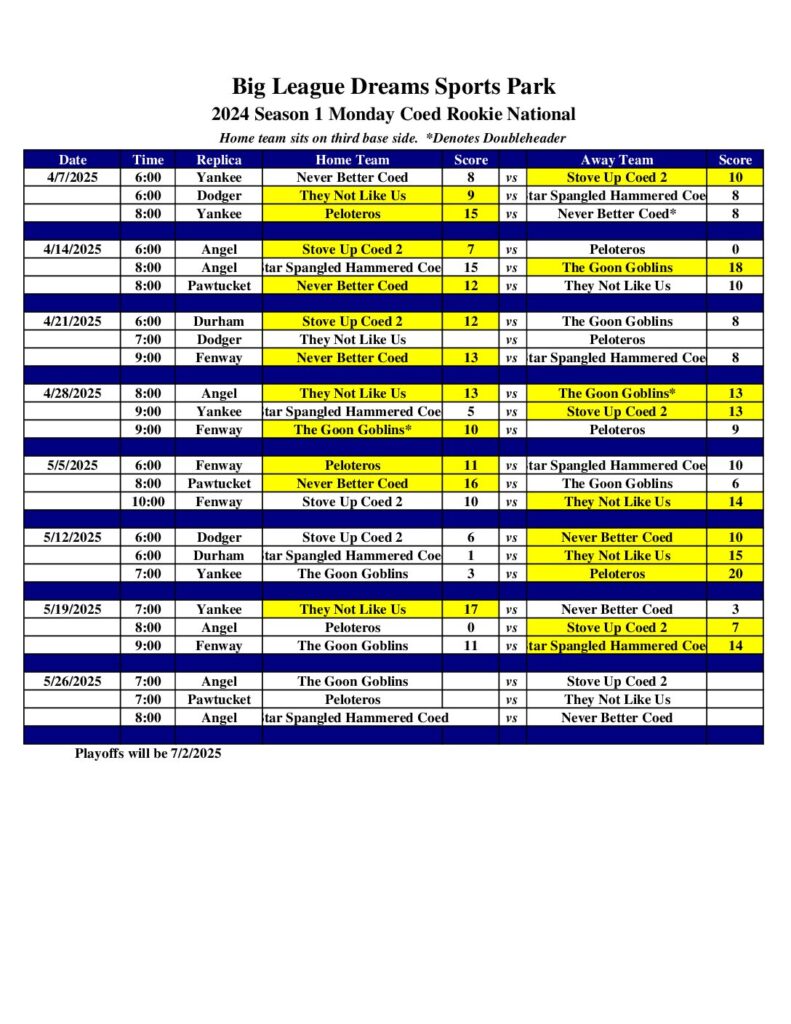 Big League Dreams Sports Park
2024 Season 1 Monday Coed Rookie National
Home team sits on third base side. *Denotes Doubleheader

| Date | Time | Replica | Home Team | Score | | Away Team | Score |
|---|---|---|---|---|---|---|---|
| 4/7/2025 | 6:00 | Yankee | Never Better Coed | 8 | vs | Stove Up Coed 2 | 10 |
| | 6:00 | Dodger | They Not Like Us | 9 | vs | tar Spangled Hammered Coe | 8 |
| | 8:00 | Yankee | Peloteros | 15 | vs | Never Better Coed* | 8 |
| | | | | | | | |
| 4/14/2025 | 6:00 | Angel | Stove Up Coed 2 | 7 | vs | Peloteros | 0 |
| | 8:00 | Angel | tar Spangled Hammered Coe | 15 | vs | The Goon Goblins | 18 |
| | 8:00 | Pawtucket | Never Better Coed | 12 | vs | They Not Like Us | 10 |
| | | | | | | | |
| 4/21/2025 | 6:00 | Durham | Stove Up Coed 2 | 12 | vs | The Goon Goblins | 8 |
| | 7:00 | Dodger | They Not Like Us | | vs | Peloteros | |
| | 9:00 | Fenway | Never Better Coed | 13 | vs | tar Spangled Hammered Coe | 8 |
| | | | | | | | |
| 4/28/2025 | 8:00 | Angel | They Not Like Us | 13 | vs | The Goon Goblins* | 13 |
| | 9:00 | Yankee | tar Spangled Hammered Coe | 5 | vs | Stove Up Coed 2 | 13 |
| | 9:00 | Fenway | The Goon Goblins* | 10 | vs | Peloteros | 9 |
| | | | | | | | |
| 5/5/2025 | 6:00 | Fenway | Peloteros | 11 | vs | tar Spangled Hammered Coe | 10 |
| | 8:00 | Pawtucket | Never Better Coed | 16 | vs | The Goon Goblins | 6 |
| | 10:00 | Fenway | Stove Up Coed 2 | 10 | vs | They Not Like Us | 14 |
| | | | | | | | |
| 5/12/2025 | 6:00 | Dodger | Stove Up Coed 2 | 6 | vs | Never Better Coed | 10 |
| | 6:00 | Durham | tar Spangled Hammered Coe | 1 | vs | They Not Like Us | 15 |
| | 7:00 | Yankee | The Goon Goblins | 3 | vs | Peloteros | 20 |
| | | | | | | | |
| 5/19/2025 | 7:00 | Yankee | They Not Like Us | 17 | vs | Never Better Coed | 3 |
| | 8:00 | Angel | Peloteros | 0 | vs | Stove Up Coed 2 | 7 |
| | 9:00 | Fenway | The Goon Goblins | 11 | vs | tar Spangled Hammered Coe | 14 |
| | | | | | | | |
| 5/26/2025 | 7:00 | Angel | The Goon Goblins | | vs | Stove Up Coed 2 | |
| | 7:00 | Pawtucket | Peloteros | | vs | They Not Like Us | |
| | 8:00 | Angel | tar Spangled Hammered Coed | | vs | Never Better Coed | |

Playoffs will be 7/2/2025